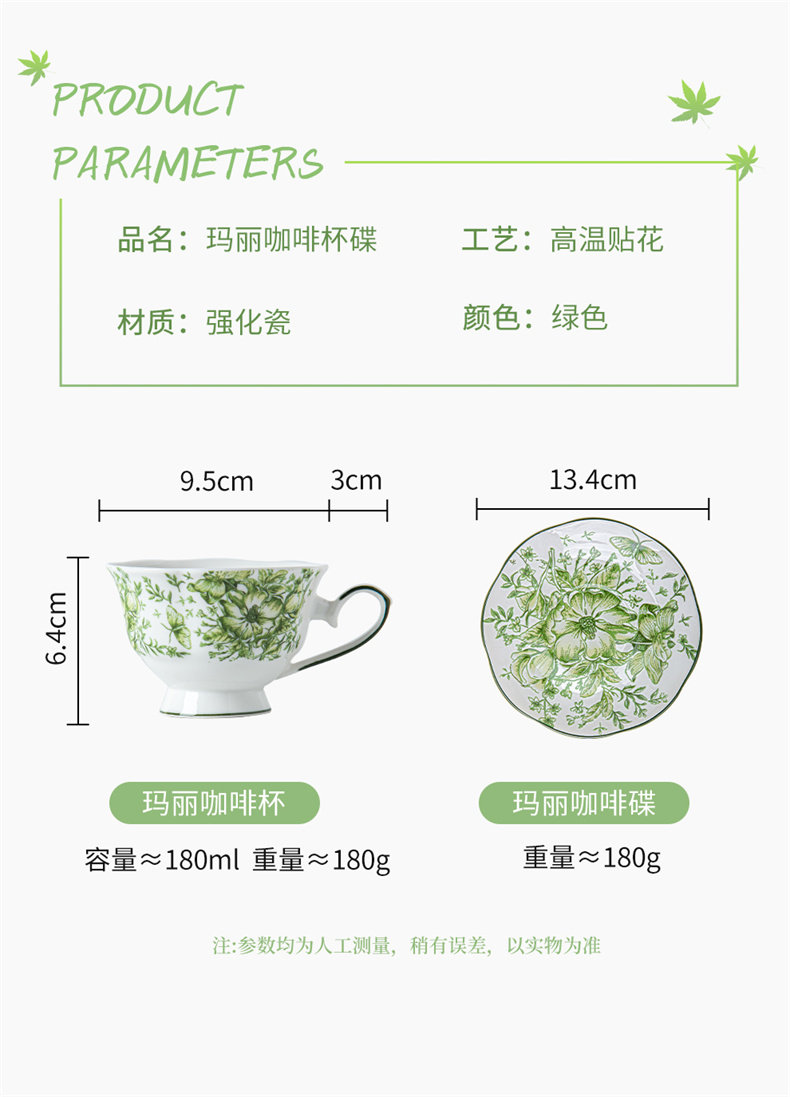 PRODUCT
PARAMETERS

品名：玛丽咖啡杯碟　　工艺：高温贴花

材质：强化瓷　　颜色：绿色

9.5cm　3cm

6.4cm

13.4cm

玛丽咖啡杯

容量≈180ml 重量≈180g

玛丽咖啡碟

重量≈180g

注:参数均为人工测量，稍有误差，以实物为准